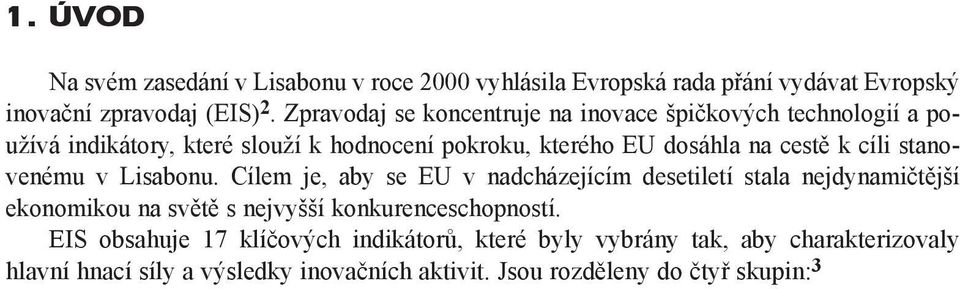 1. ÚVOD

Na svém zasedání v Lisabonu v roce 2000 vyhlásila Evropská rada přání vydávat Evropský inovační zpravodaj (EIS)$^2$. Zpravodaj se koncentruje na inovace špičkových technologií a používá indikátory, které slouží k hodnocení pokroku, kterého EU dosáhla na cestě k cíli stanovenému v Lisabonu. Cílem je, aby se EU v nadcházejícím desetiletí stala nejdynamičtější ekonomikou na světě s nejvyšší konkurenceschopností.

EIS obsahuje 17 klíčových indikátorů, které byly vybrány tak, aby charakterizovaly hlavní hnací síly a výsledky inovačních aktivit. Jsou rozděleny do čtyř skupin:$^3$